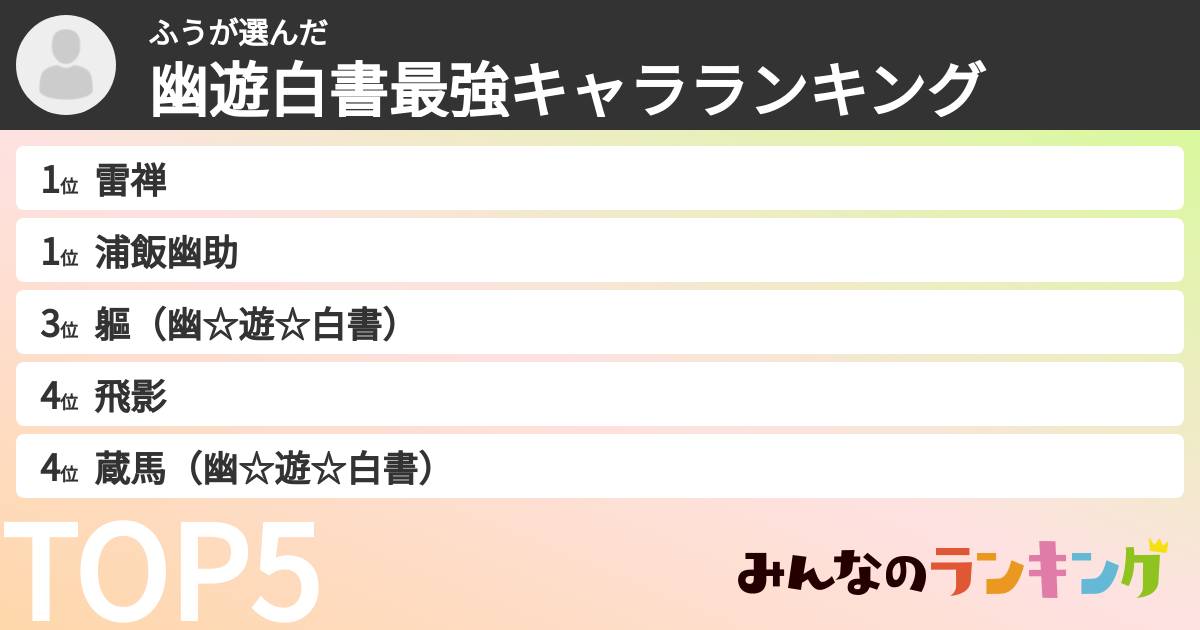 ふうが選んだ
幽遊白書最強キャラランキング

1位 雷禅
1位 浦飯幽助
3位 軀（幽☆遊☆白書）
4位 飛影
4位 蔵馬（幽☆遊☆白書）

TOP5

みんなのランキング